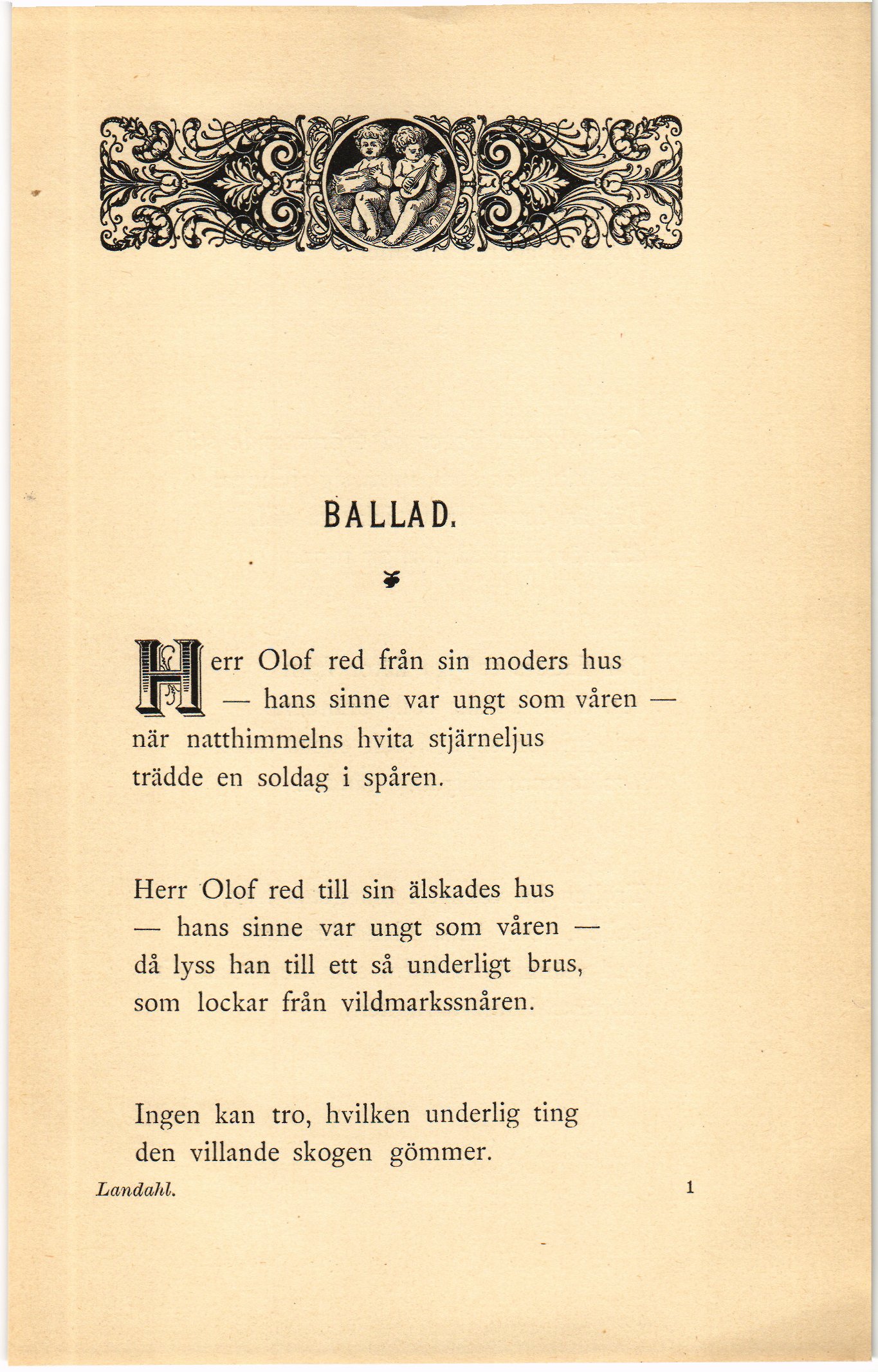 BALLAD.

Herr Olof red från sin moders hus
— hans sinne var ungt som våren —
när natthimmelns hvita stjärneljus
trädde en soldag i spåren.

Herr Olof red till sin älskades hus
— hans sinne var ungt som våren —
då lyss han till ett så underligt brus,
som lockar från vildmarkssnåren.

Ingen kan tro, hvilken underlig ting
den villande skogen gömmer.

Landahl. 1